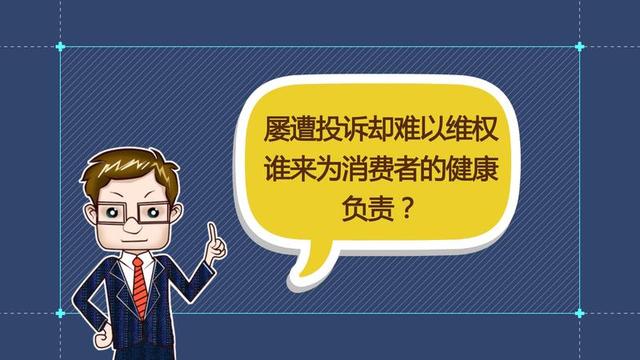 屡遭投诉却难以维权
谁来为消费者的健康
负责？